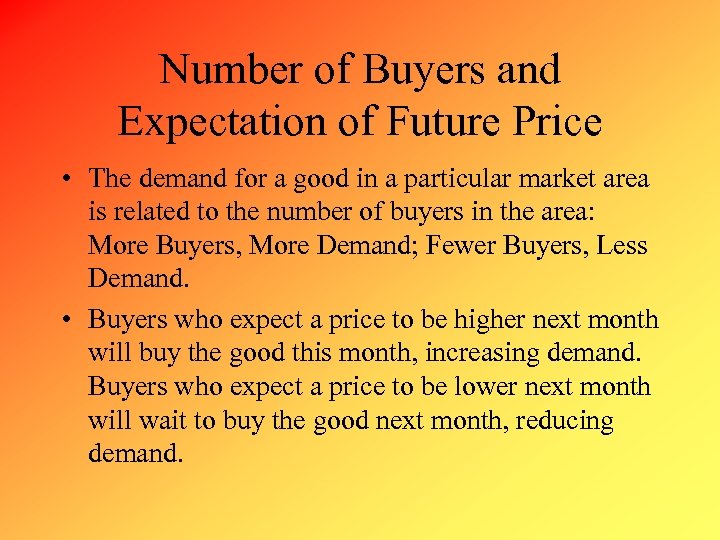 Number of Buyers and Expectation of Future Price

• The demand for a good in a particular market area is related to the number of buyers in the area: More Buyers, More Demand; Fewer Buyers, Less Demand.

• Buyers who expect a price to be higher next month will buy the good this month, increasing demand. Buyers who expect a price to be lower next month will wait to buy the good next month, reducing demand.